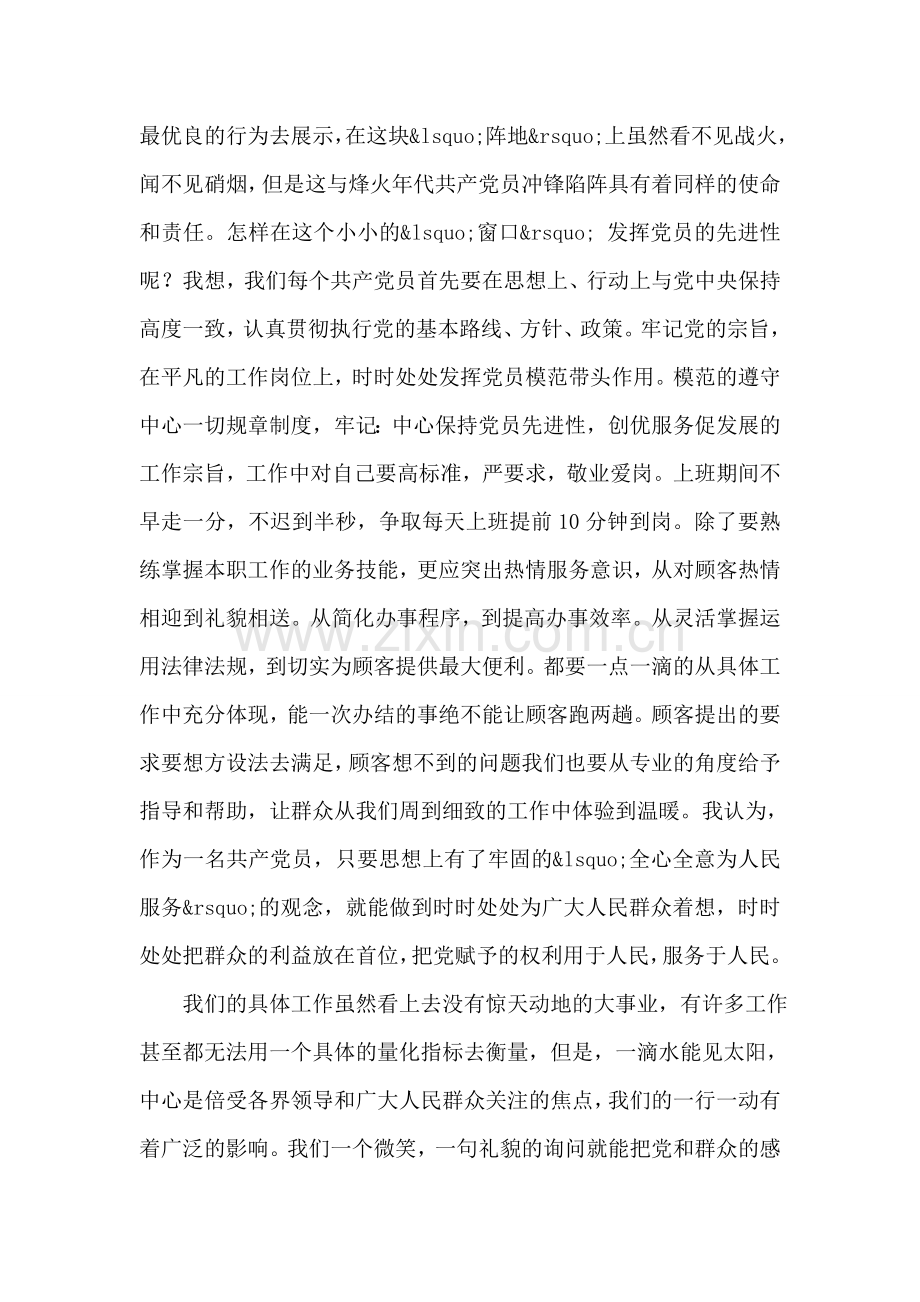 最优良的行为去展示，在这块&lsquo;阵地&rsquo;上虽然看不见战火，闻不见硝烟，但是这与烽火年代共产党员冲锋陷阵具有着同样的使命和责任。怎样在这个小小的&lsquo;窗口&rsquo; 发挥党员的先进性呢？我想，我们每个共产党员首先要在思想上、行动上与党中央保持高度一致，认真贯彻执行党的基本路线、方针、政策。牢记党的宗旨，在平凡的工作岗位上，时时处处发挥党员模范带头作用。模范的遵守中心一切规章制度，牢记：中心保持党员先进性，创优服务促发展的工作宗旨，工作中对自己要高标准，严要求，敬业爱岗。上班期间不早走一分，不迟到半秒，争取每天上班提前10分钟到岗。除了要熟练掌握本职工作的业务技能，更应突出热情服务意识，从对顾客热情相迎到礼貌相送。从简化办事程序，到提高办事效率。从灵活掌握运用法律法规，到切实为顾客提供最大便利。都要一点一滴的从具体工作中充分体现，能一次办结的事绝不能让顾客跑两趟。顾客提出的要求要想方设法去满足，顾客想不到的问题我们也要从专业的角度给予指导和帮助，让群众从我们周到细致的工作中体验到温暖。我认为，作为一名共产党员，只要思想上有了牢固的&lsquo;全心全意为人民服务&rsquo;的观念，就能做到时时处处为广大人民群众着想，时时处处把群众的利益放在首位，把党赋予的权利用于人民，服务于人民。

我们的具体工作虽然看上去没有惊天动地的大事业，有许多工作甚至都无法用一个具体的量化指标去衡量，但是，一滴水能见太阳，中心是倍受各界领导和广大人民群众关注的焦点，我们的一行一动有着广泛的影响。我们一个微笑，一句礼貌的询问就能把党和群众的感

www.zixin.com.cn